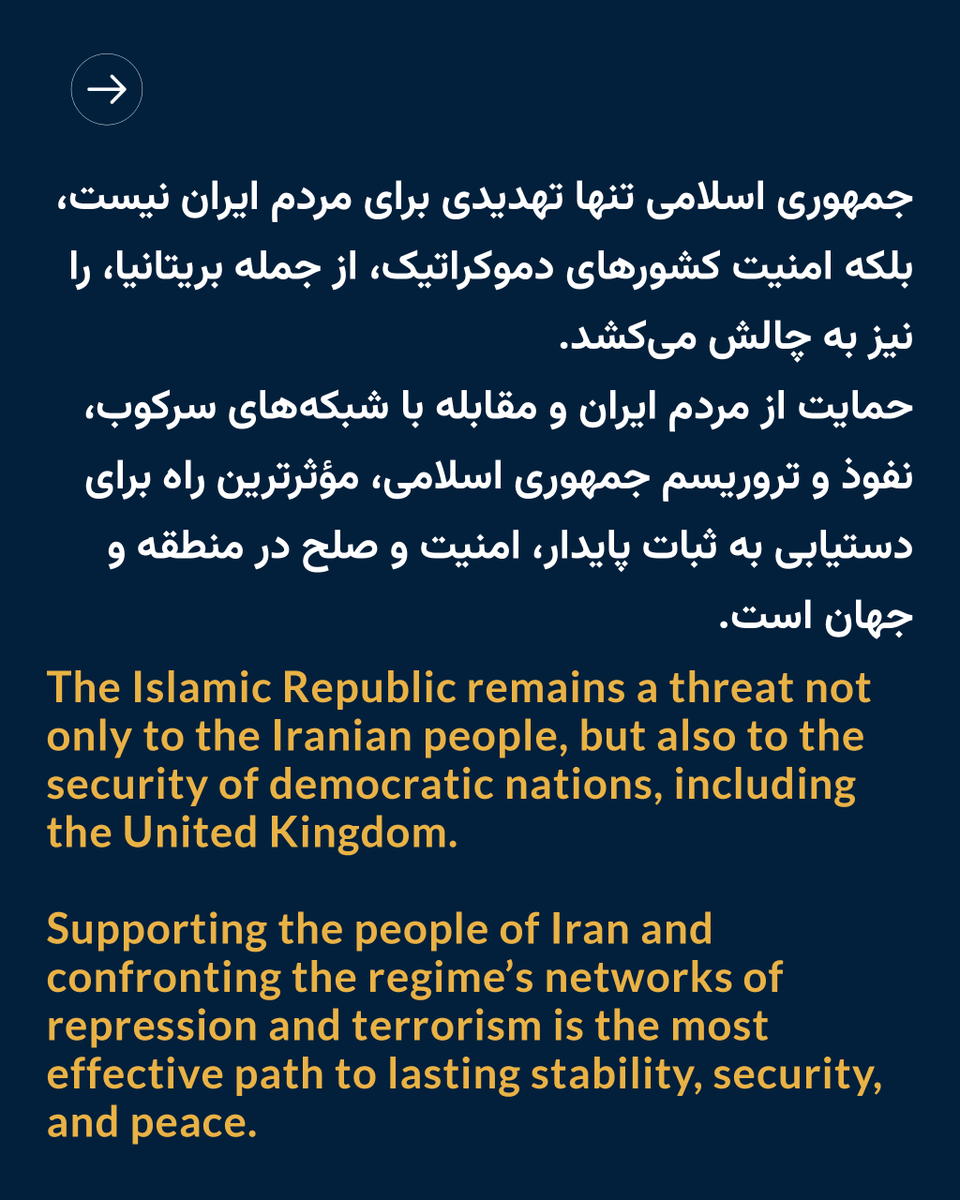 جمهوری اسلامی تنها تهدیدی برای مردم ایران نیست، بلکه امنیت کشورهای دموکراتیک، از جمله بریتانیا، را نیز به چالش می‌کشد.
حمایت از مردم ایران و مقابله با شبکه‌های سرکوب، نفوذ و تروریسم جمهوری اسلامی، مؤثرترین راه برای دستیابی به ثبات پایدار، امنیت و صلح در منطقه و جهان است.

The Islamic Republic remains a threat not only to the Iranian people, but also to the security of democratic nations, including the United Kingdom.

Supporting the people of Iran and confronting the regime’s networks of repression and terrorism is the most effective path to lasting stability, security, and peace.